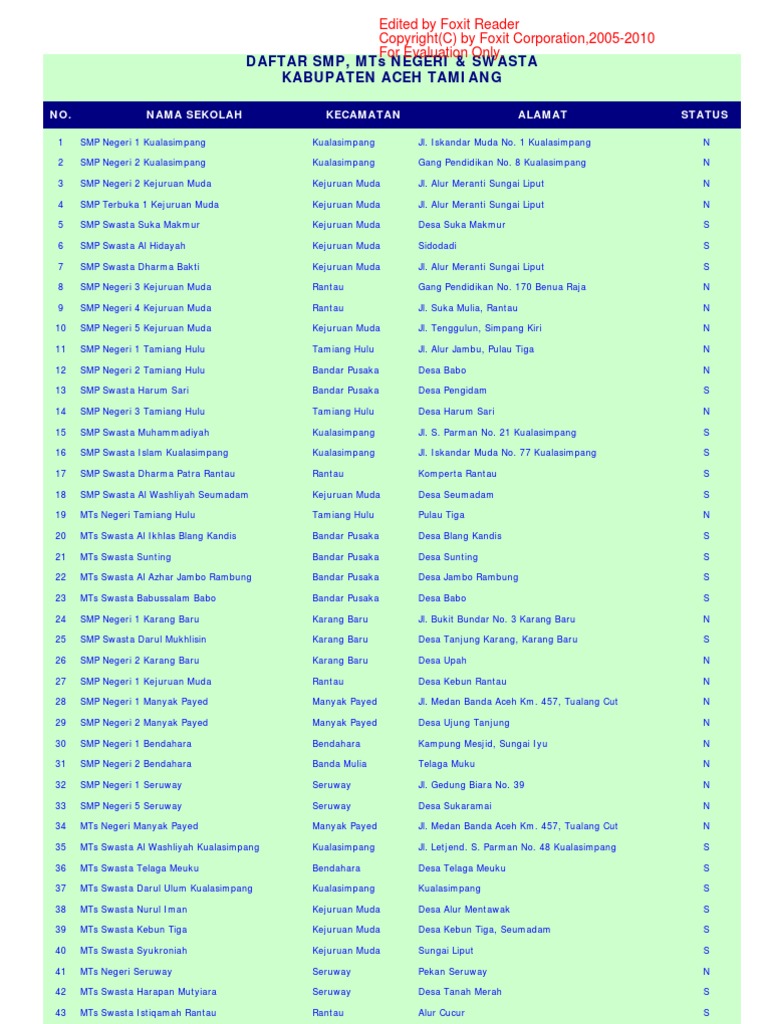 Edited by Foxit Reader
Copyright(C) by Foxit Corporation,2005-2010
For Evaluation Only.

DAFTAR SMP, MTs NEGERI & SWASTA
KABUPATEN ACEH TAMIANG

| NO. | NAMA SEKOLAH | KECAMATAN | ALAMAT | STATUS |
|---|---|---|---|---|
| 1 | SMP Negeri 1 Kualasimpang | Kualasimpang | Jl. Iskandar Muda No. 1 Kualasimpang | N |
| 2 | SMP Negeri 2 Kualasimpang | Kualasimpang | Gang Pendidikan No. 8 Kualasimpang | N |
| 3 | SMP Negeri 2 Kejuruan Muda | Kejuruan Muda | Jl. Alur Meranti Sungai Liput | N |
| 4 | SMP Terbuka 1 Kejuruan Muda | Kejuruan Muda | Jl. Alur Meranti Sungai Liput | N |
| 5 | SMP Swasta Suka Makmur | Kejuruan Muda | Desa Suka Makmur | S |
| 6 | SMP Swasta Al Hidayah | Kejuruan Muda | Sidodadi | S |
| 7 | SMP Swasta Dharma Bakti | Kejuruan Muda | Jl. Alur Meranti Sungai Liput | S |
| 8 | SMP Negeri 3 Kejuruan Muda | Rantau | Gang Pendidikan No. 170 Benua Raja | N |
| 9 | SMP Negeri 4 Kejuruan Muda | Rantau | Jl. Suka Mulia, Rantau | N |
| 10 | SMP Negeri 5 Kejuruan Muda | Kejuruan Muda | Jl. Tenggulun, Simpang Kiri | N |
| 11 | SMP Negeri 1 Tamiang Hulu | Tamiang Hulu | Jl. Alur Jambu, Pulau Tiga | N |
| 12 | SMP Negeri 2 Tamiang Hulu | Bandar Pusaka | Desa Babo | N |
| 13 | SMP Swasta Harum Sari | Bandar Pusaka | Desa Pengidam | S |
| 14 | SMP Negeri 3 Tamiang Hulu | Tamiang Hulu | Desa Harum Sari | N |
| 15 | SMP Swasta Muhammadiyah | Kualasimpang | Jl. S. Parman No. 21 Kualasimpang | S |
| 16 | SMP Swasta Islam Kualasimpang | Kualasimpang | Jl. Iskandar Muda No. 77 Kualasimpang | S |
| 17 | SMP Swasta Dharma Patra Rantau | Rantau | Komperta Rantau | S |
| 18 | SMP Swasta Al Washliyah Seumadam | Kejuruan Muda | Desa Seumadam | S |
| 19 | MTs Negeri Tamiang Hulu | Tamiang Hulu | Pulau Tiga | N |
| 20 | MTs Swasta Al Ikhlas Blang Kandis | Bandar Pusaka | Desa Blang Kandis | S |
| 21 | MTs Swasta Sunting | Bandar Pusaka | Desa Sunting | S |
| 22 | MTs Swasta Al Azhar Jambo Rambung | Bandar Pusaka | Desa Jambo Rambung | S |
| 23 | MTs Swasta Babussalam Babo | Bandar Pusaka | Desa Babo | S |
| 24 | SMP Negeri 1 Karang Baru | Karang Baru | Jl. Bukit Bundar No. 3 Karang Baru | N |
| 25 | SMP Swasta Darul Mukhlisin | Karang Baru | Desa Tanjung Karang, Karang Baru | S |
| 26 | SMP Negeri 2 Karang Baru | Karang Baru | Desa Upah | N |
| 27 | SMP Negeri 1 Kejuruan Muda | Rantau | Desa Kebun Rantau | N |
| 28 | SMP Negeri 1 Manyak Payed | Manyak Payed | Jl. Medan Banda Aceh Km. 457, Tualang Cut | N |
| 29 | SMP Negeri 2 Manyak Payed | Manyak Payed | Desa Ujung Tanjung | N |
| 30 | SMP Negeri 1 Bendahara | Bendahara | Kampung Mesjid, Sungai Iyu | N |
| 31 | SMP Negeri 2 Bendahara | Banda Mulia | Telaga Muku | N |
| 32 | SMP Negeri 1 Seruway | Seruway | Jl. Gedung Biara No. 39 | N |
| 33 | SMP Negeri 5 Seruway | Seruway | Desa Sukaramai | N |
| 34 | MTs Negeri Manyak Payed | Manyak Payed | Jl. Medan Banda Aceh Km. 457, Tualang Cut | N |
| 35 | MTs Swasta Al Washliyah Kualasimpang | Kualasimpang | Jl. Letjend. S. Parman No. 48 Kualasimpang | S |
| 36 | MTs Swasta Telaga Meuku | Bendahara | Desa Telaga Meuku | S |
| 37 | MTs Swasta Darul Ulum Kualasimpang | Kualasimpang | Kualasimpang | S |
| 38 | MTs Swasta Nurul Iman | Kejuruan Muda | Desa Alur Mentawak | S |
| 39 | MTs Swasta Kebun Tiga | Kejuruan Muda | Desa Kebun Tiga, Seumadam | S |
| 40 | MTs Swasta Syukroniah | Kejuruan Muda | Sungai Liput | S |
| 41 | MTs Negeri Seruway | Seruway | Pekan Seruway | N |
| 42 | MTs Swasta Harapan Mutyiara | Seruway | Desa Tanah Merah | S |
| 43 | MTs Swasta Istiqamah Rantau | Rantau | Alur Cucur | S |